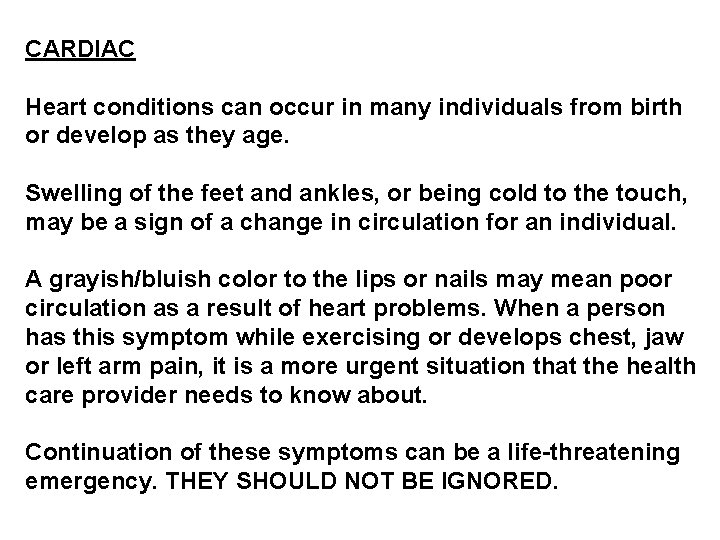 CARDIAC

Heart conditions can occur in many individuals from birth or develop as they age.

Swelling of the feet and ankles, or being cold to the touch, may be a sign of a change in circulation for an individual.

A grayish/bluish color to the lips or nails may mean poor circulation as a result of heart problems. When a person has this symptom while exercising or develops chest, jaw or left arm pain, it is a more urgent situation that the health care provider needs to know about.

Continuation of these symptoms can be a life-threatening emergency. THEY SHOULD NOT BE IGNORED.